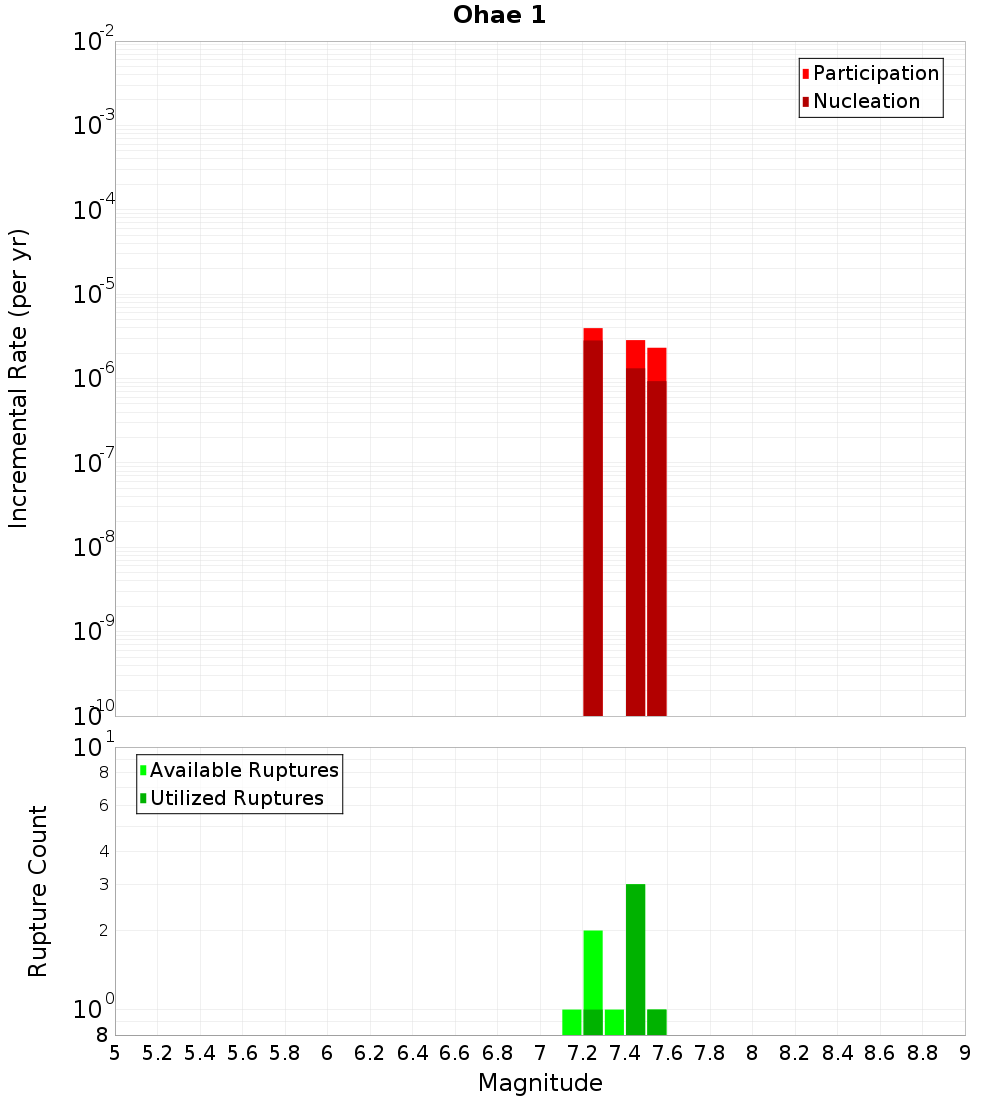 Ohae 1

Participation
Nucleation

Incremental Rate (per yr)

$10^{-2}$
$10^{-3}$
$10^{-4}$
$10^{-5}$
$10^{-6}$
$10^{-7}$
$10^{-8}$
$10^{-9}$
$10^{-10}$

Available Ruptures
Utilized Ruptures

Rupture Count

$10^{1}$
8
6
4
3
2
$10^{0}$
8

5 5.2 5.4 5.6 5.8 6 6.2 6.4 6.6 6.8 7 7.2 7.4 7.6 7.8 8 8.2 8.4 8.6 8.8 9

Magnitude